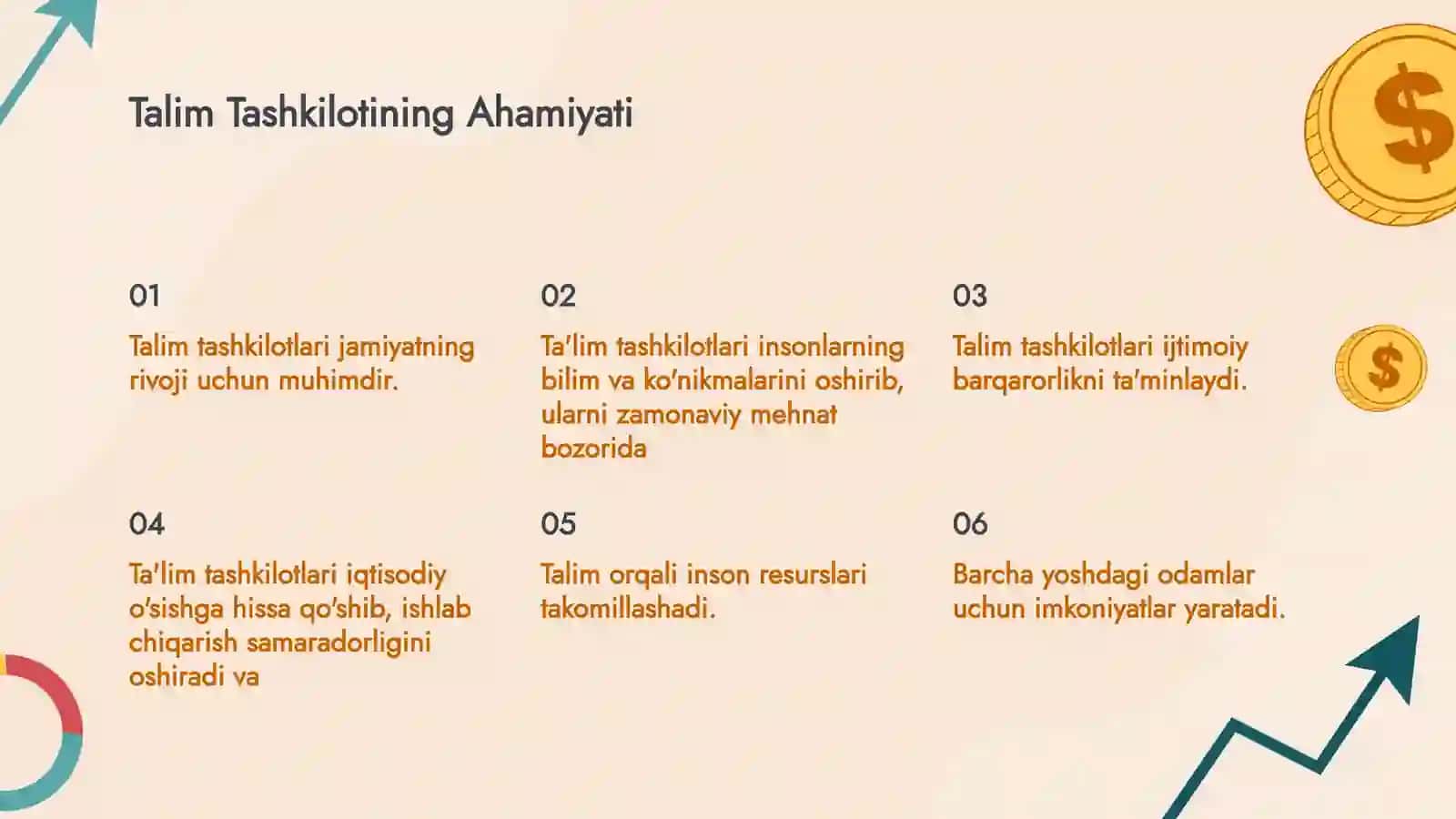 Talim Tashkilotining Ahamiyati

01

Talim tashkilotlari jamiyatning rivoji uchun muhimdir.

02

Ta'lim tashkilotlari insonlarning bilim va ko'nikmalarini oshirib, ularni zamonaviy mehnat bozorida

03

Talim tashkilotlari ijtimoiy barqarorlikni ta'minlaydi.

04

Ta'lim tashkilotlari iqtisodiy o'sishga hissa qo'shib, ishlab chiqarish samaradorligini oshiradi va

05

Talim orqali inson resurslari takomillashadi.

06

Barcha yoshdagi odamlar uchun imkoniyatlar yaratadi.

$

$